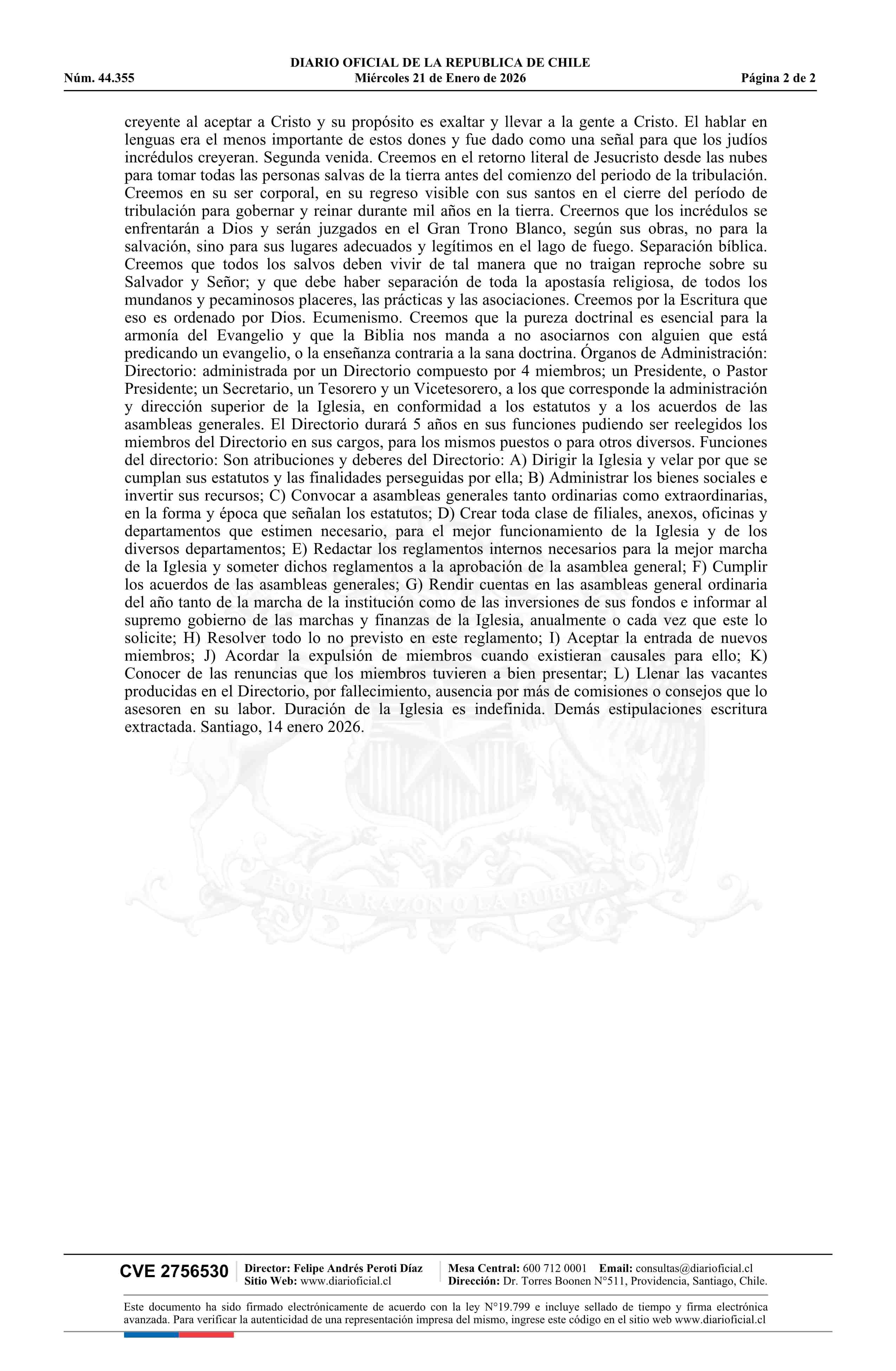 DIARIO OFICIAL DE LA REPUBLICA DE CHILE
Núm. 44.355 Miércoles 21 de Enero de 2026 Página 2 de 2

creyente al aceptar a Cristo y su propósito es exaltar y llevar a la gente a Cristo. El hablar en lenguas era el menos importante de estos dones y fue dado como una señal para que los judíos incrédulos creyeran. Segunda venida. Creemos en el retorno literal de Jesucristo desde las nubes para tomar todas las personas salvas de la tierra antes del comienzo del periodo de la tribulación. Creemos en su ser corporal, en su regreso visible con sus santos en el cierre del período de tribulación para gobernar y reinar durante mil años en la tierra. Creernos que los incrédulos se enfrentarán a Dios y serán juzgados en el Gran Trono Blanco, según sus obras, no para la salvación, sino para sus lugares adecuados y legítimos en el lago de fuego. Separación bíblica. Creemos que todos los salvos deben vivir de tal manera que no traigan reproche sobre su Salvador y Señor; y que debe haber separación de toda la apostasía religiosa, de todos los mundanos y pecaminosos placeres, las prácticas y las asociaciones. Creemos por la Escritura que eso es ordenado por Dios. Ecumenismo. Creemos que la pureza doctrinal es esencial para la armonía del Evangelio y que la Biblia nos manda a no asociarnos con alguien que está predicando un evangelio, o la enseñanza contraria a la sana doctrina. Órganos de Administración: Directorio: administrada por un Directorio compuesto por 4 miembros; un Presidente, o Pastor Presidente; un Secretario, un Tesorero y un Vicetesorero, a los que corresponde la administración y dirección superior de la Iglesia, en conformidad a los estatutos y a los acuerdos de las asambleas generales. El Directorio durará 5 años en sus funciones pudiendo ser reelegidos los miembros del Directorio en sus cargos, para los mismos puestos o para otros diversos. Funciones del directorio: Son atribuciones y deberes del Directorio: A) Dirigir la Iglesia y velar por que se cumplan sus estatutos y las finalidades perseguidas por ella; B) Administrar los bienes sociales e invertir sus recursos; C) Convocar a asambleas generales tanto ordinarias como extraordinarias, en la forma y época que señalan los estatutos; D) Crear toda clase de filiales, anexos, oficinas y departamentos que estimen necesario, para el mejor funcionamiento de la Iglesia y de los diversos departamentos; E) Redactar los reglamentos internos necesarios para la mejor marcha de la Iglesia y someter dichos reglamentos a la aprobación de la asamblea general; F) Cumplir los acuerdos de las asambleas generales; G) Rendir cuentas en las asambleas general ordinaria del año tanto de la marcha de la institución como de las inversiones de sus fondos e informar al supremo gobierno de las marchas y finanzas de la Iglesia, anualmente o cada vez que este lo solicite; H) Resolver todo lo no previsto en este reglamento; I) Aceptar la entrada de nuevos miembros; J) Acordar la expulsión de miembros cuando existieran causales para ello; K) Conocer de las renuncias que los miembros tuvieren a bien presentar; L) Llenar las vacantes producidas en el Directorio, por fallecimiento, ausencia por más de comisiones o consejos que lo asesoren en su labor. Duración de la Iglesia es indefinida. Demás estipulaciones escritura extractada. Santiago, 14 enero 2026.

POR LA RAZON O LA FUERZA

CVE 2756530 Director: Felipe Andrés Peroti Díaz Sitio Web: www.diarioficial.cl Mesa Central: 600 712 0001 Email: consultas@diarioficial.cl Dirección: Dr. Torres Boonen N°511, Providencia, Santiago, Chile.

Este documento ha sido firmado electrónicamente de acuerdo con la ley N°19.799 e incluye sellado de tiempo y firma electrónica avanzada. Para verificar la autenticidad de una representación impresa del mismo, ingrese este código en el sitio web www.diarioficial.cl